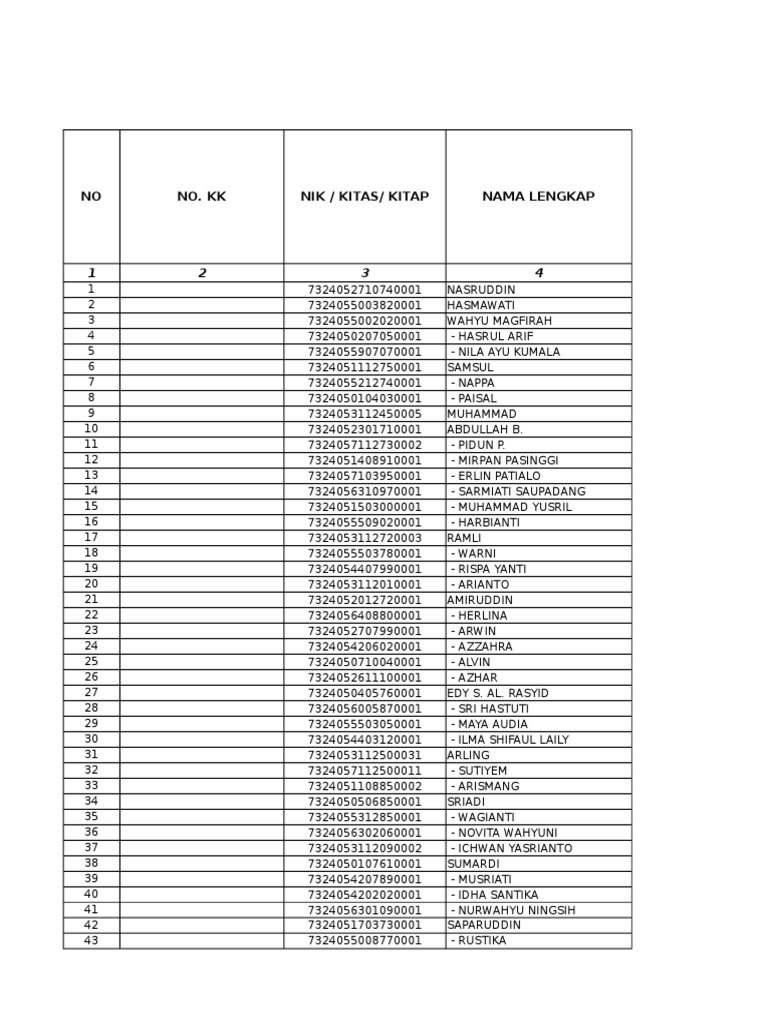 | NO | NO. KK | NIK / KITAS/ KITAP | NAMA LENGKAP |
|---|---|---|---|
| 1 | 2 | 3 | 4 |
| 1 | | 7324052710740001 | NASRUDDIN |
| 2 | | 7324055003820001 | HASMAWATI |
| 3 | | 7324055002020001 | WAHYU MAGFIRAH |
| 4 | | 7324050207050001 | - HASRUL ARIF |
| 5 | | 7324055907070001 | - NILA AYU KUMALA |
| 6 | | 7324051112750001 | SAMSUL |
| 7 | | 7324055212740001 | - NAPPA |
| 8 | | 7324050104030001 | - PAISAL |
| 9 | | 7324053112450005 | MUHAMMAD |
| 10 | | 7324052301710001 | ABDULLAH B. |
| 11 | | 7324057112730002 | - PIDUN P. |
| 12 | | 7324051408910001 | - MIRPAN PASINGGI |
| 13 | | 7324057103950001 | - ERLIN PATIALO |
| 14 | | 7324056310970001 | - SARMIATI SAUPADANG |
| 15 | | 7324051503000001 | - MUHAMMAD YUSRIL |
| 16 | | 7324055509020001 | - HARBIANTI |
| 17 | | 7324053112720003 | RAMLI |
| 18 | | 7324055503780001 | - WARNI |
| 19 | | 7324054407990001 | - RISPA YANTI |
| 20 | | 7324053112010001 | - ARIANTO |
| 21 | | 7324052012720001 | AMIRUDDIN |
| 22 | | 7324056408800001 | - HERLINA |
| 23 | | 7324052707990001 | - ARWIN |
| 24 | | 7324054206020001 | - AZZAHRA |
| 25 | | 7324050710040001 | - ALVIN |
| 26 | | 7324052611100001 | - AZHAR |
| 27 | | 7324050405760001 | EDY S. AL. RASYID |
| 28 | | 7324056005870001 | - SRI HASTUTI |
| 29 | | 7324055503050001 | - MAYA AUDIA |
| 30 | | 7324054403120001 | - ILMA SHIFAUL LAILY |
| 31 | | 7324053112500031 | ARLING |
| 32 | | 7324057112500011 | - SUTIYEM |
| 33 | | 7324051108850002 | - ARISMANG |
| 34 | | 7324050506850001 | SRIADI |
| 35 | | 7324055312850001 | - WAGIANTI |
| 36 | | 7324056302060001 | - NOVITA WAHYUNI |
| 37 | | 7324053112090002 | - ICHWAN YASRIANTO |
| 38 | | 7324050107610001 | SUMARDI |
| 39 | | 7324054207890001 | - MUSRIATI |
| 40 | | 7324054202020001 | - IDHA SANTIKA |
| 41 | | 7324056301090001 | - NURWAHYU NINGSIH |
| 42 | | 7324051703730001 | SAPARUDDIN |
| 43 | | 7324055008770001 | - RUSTIKA |